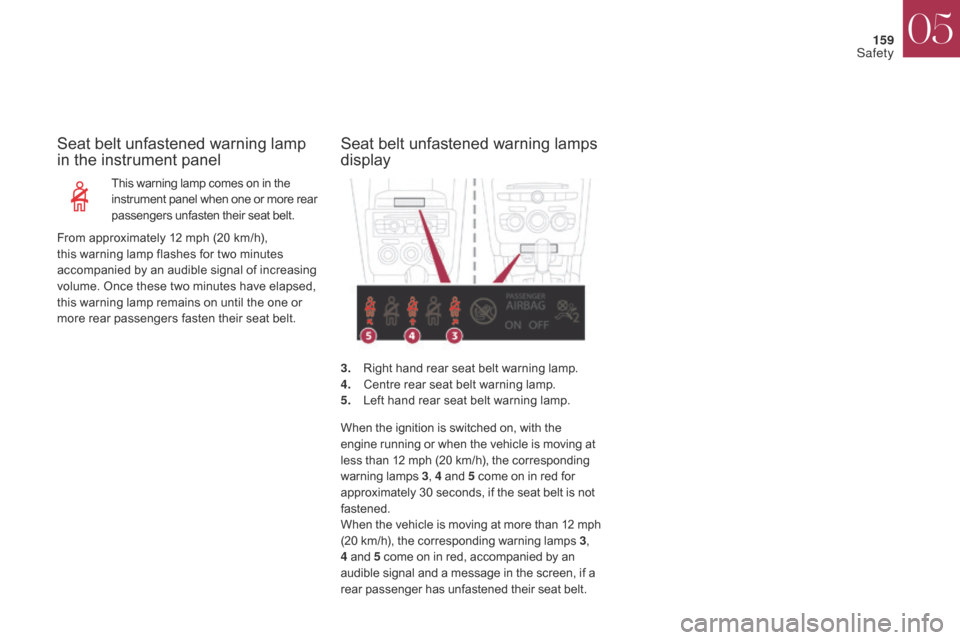 159
Safety
05

Seat belt unfastened warning lamp in the instrument panel

This warning lamp comes on in the instrument panel when one or more rear passengers unfasten their seat belt.

From approximately 12 mph (20 km/h), this warning lamp flashes for two minutes accompanied by an audible signal of increasing volume. Once these two minutes have elapsed, this warning lamp remains on until the one or more rear passengers fasten their seat belt.

Seat belt unfastened warning lamps display

PASSENGER
AIRBAG
ON OFF
2
5
4
3

3. Right hand rear seat belt warning lamp.
4. Centre rear seat belt warning lamp.
5. Left hand rear seat belt warning lamp.

When the ignition is switched on, with the engine running or when the vehicle is moving at less than 12 mph (20 km/h), the corresponding warning lamps 3, 4 and 5 come on in red for approximately 30 seconds, if the seat belt is not fastened.
When the vehicle is moving at more than 12 mph (20 km/h), the corresponding warning lamps 3, 4 and 5 come on in red, accompanied by an audible signal and a message in the screen, if a rear passenger has unfastened their seat belt.

carmanualsonline.info